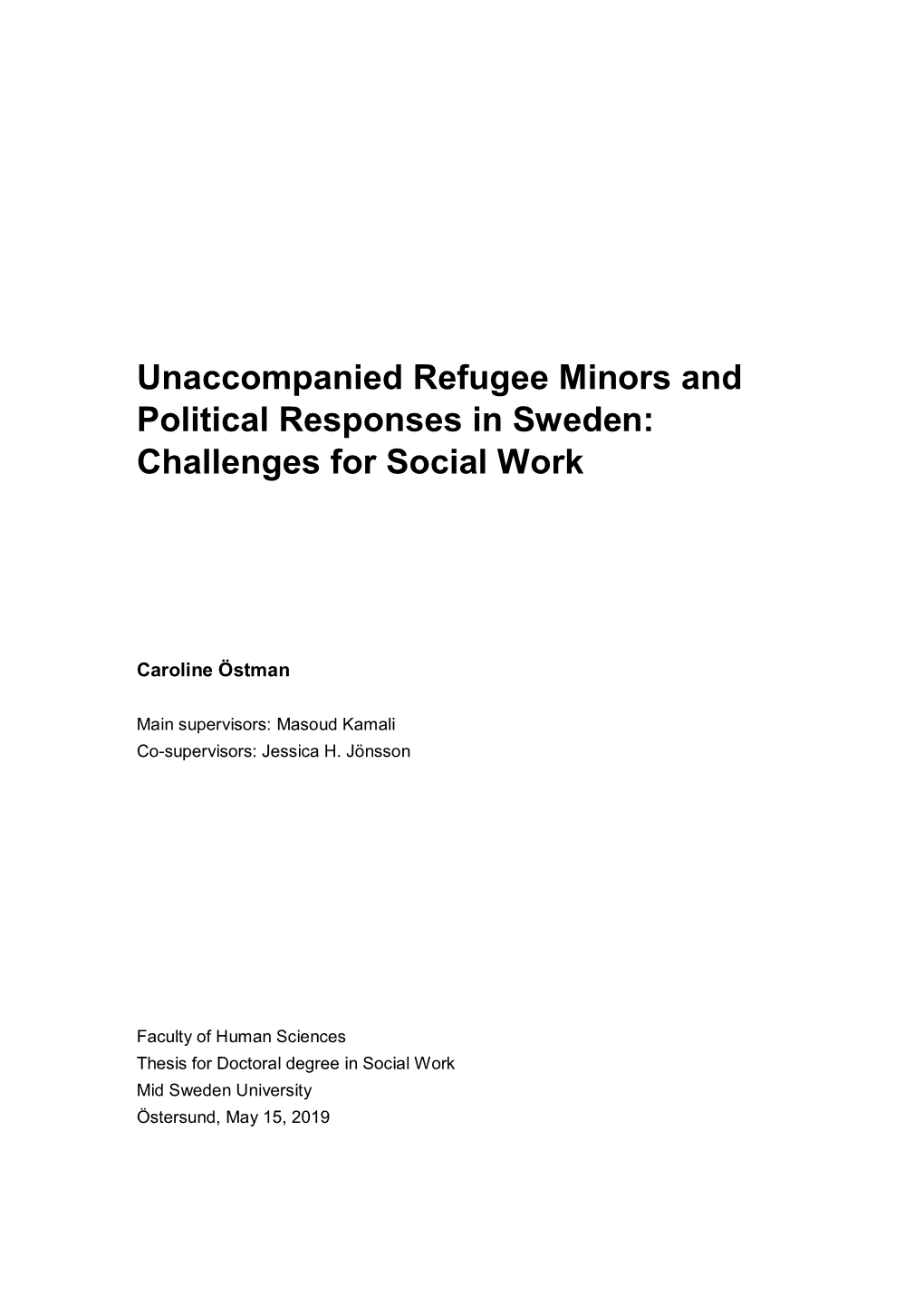 Unaccompanied Refugee Minors and Political Responses in Sweden: Challenges for Social Work

Caroline Östman

Main supervisors: Masoud Kamali
Co-supervisors: Jessica H. Jönsson

Faculty of Human Sciences
Thesis for Doctoral degree in Social Work
Mid Sweden University
Östersund, May 15, 2019